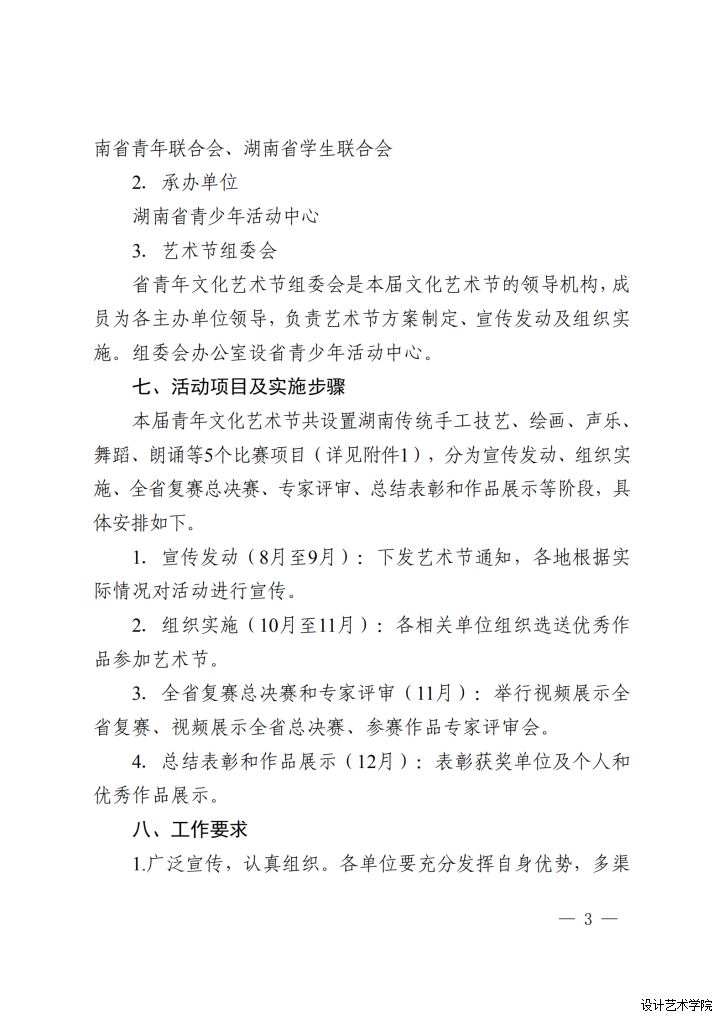 南省青年联合会、湖南省学生联合会

2. 承办单位

湖南省青少年活动中心

3. 艺术节组委会

省青年文化艺术节组委会是本届文化艺术节的领导机构，成员为各主办单位领导，负责艺术节方案制定、宣传发动及组织实施。组委会办公室设省青少年活动中心。

七、活动项目及实施步骤

本届青年文化艺术节共设置湖南传统手工技艺、绘画、声乐、舞蹈、朗诵等5个比赛项目（详见附件1），分为宣传发动、组织实施、全省复赛总决赛、专家评审、总结表彰和作品展示等阶段，具体安排如下。

1. 宣传发动（8月至9月）：下发艺术节通知，各地根据实际情况对活动进行宣传。

2. 组织实施（10月至11月）：各相关单位组织选送优秀作品参加艺术节。

3. 全省复赛总决赛和专家评审（11月）：举行视频展示全省复赛、视频展示全省总决赛、参赛作品专家评审会。

4. 总结表彰和作品展示（12月）：表彰获奖单位及个人和优秀作品展示。

八、工作要求

1.广泛宣传，认真组织。各单位要充分发挥自身优势，多渠

— 3 —

设计艺术学院